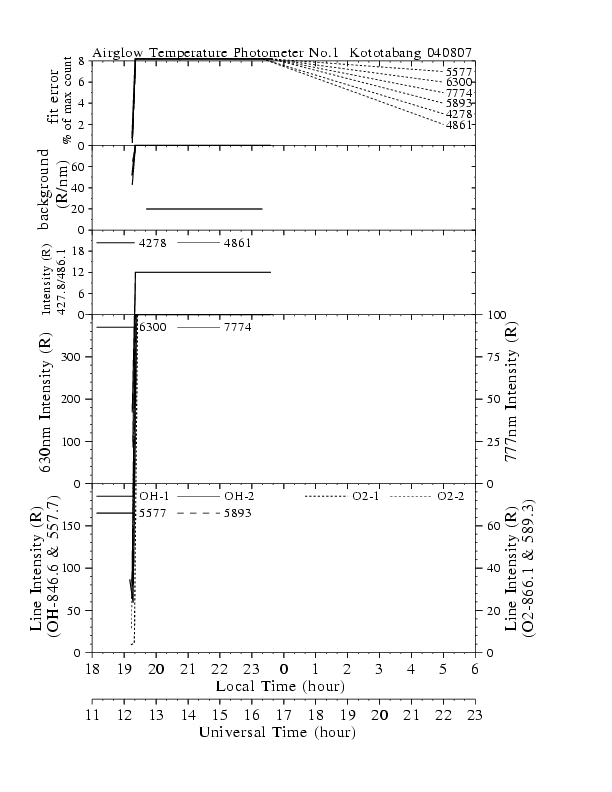 Airglow Temperature Photometer No.1 Kototabang 040807

fit error
% of max count

8
6
4
2
0

5577
6300
7774
5893
4278
4861

background
(R/nm)

60
40
20
0

Intensity (R)
427.8/486.1

18
12
6
0

4278
4861

630nm Intensity (R)

300
200
100
0

6300
7774

777nm Intensity (R)

100
75
50
25
0

Line Intensity (R)
(OH-846.6 & 557.7)

150
100
50
0

OH-1
OH-2
O2-1
O2-2
5577
5893

Line Intensity (R)
(O2-866.1 & 589.3)

60
40
20
0

18 19 20 21 22 23 0 1 2 3 4 5 6
Local Time (hour)

11 12 13 14 15 16 17 18 19 20 21 22 23
Universal Time (hour)